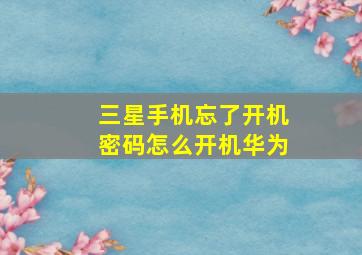 三星手机忘了开机密码怎么开机华为